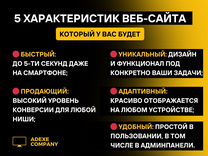 5 ХАРАКТЕРИСТИК ВЕБ-САЙТА

КОТОРЫЙ У ВАС БУДЕТ

БЫСТРЫЙ: ДО 5-ТИ СЕКУНД ДАЖЕ НА СМАРТФОНЕ;

ПРОДАЮЩИЙ: ВЫСОКИЙ УРОВЕНЬ КОНВЕРСИИ ДЛЯ ЛЮБОЙ НИШИ;

ADEXE COMPANY

УНИКАЛЬНЫЙ: ДИЗАЙН И ФУНКЦИОНАЛ ПОД КОНКРЕТНО ВАШИ ЗАДАЧИ;

АДАПТИВНЫЙ: КРАСИВО ОТОБРАЖАЕТСЯ НА ЛЮБОМ УСТРОЙСТВЕ;

УДОБНЫЙ: ПРОСТОЙ В ПОЛЬЗОВАНИИ, В ТОМ ЧИСЛЕ В АДМИНПАНЕЛИ.